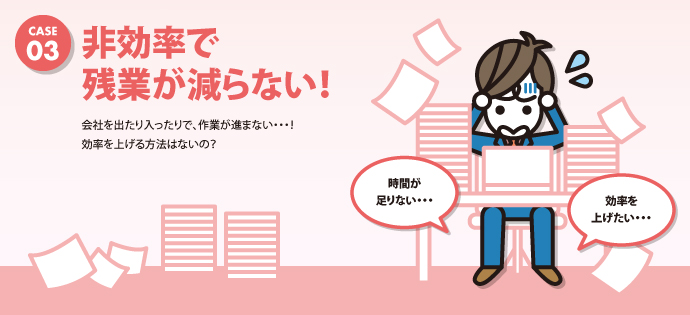 CASE 03

非効率で
残業が減らない！

会社を出たり入ったりで、作業が進まない・・・！
効率を上げる方法はないの？

時間が
足りない・・・

効率を
上げたい・・・